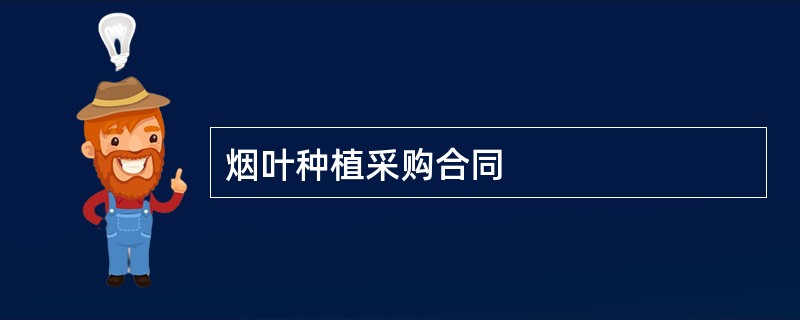 烟叶种植采购合同